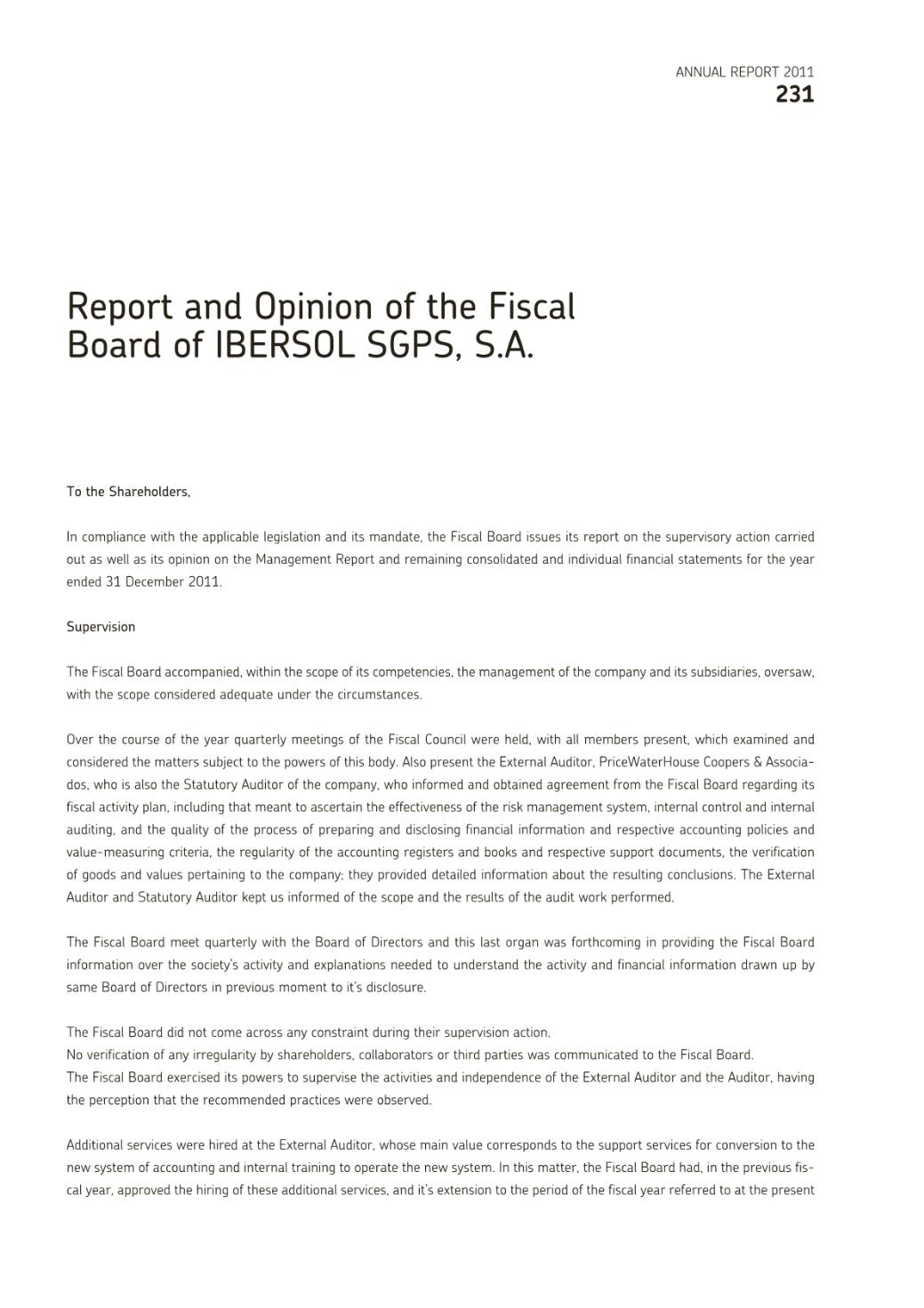 ANNUAL REPORT 2011
231

Report and Opinion of the Fiscal Board of IBERSOL SGPS, S.A.

To the Shareholders,

In compliance with the applicable legislation and its mandate, the Fiscal Board issues its report on the supervisory action carried out as well as its opinion on the Management Report and remaining consolidated and individual financial statements for the year ended 31 December 2011.

Supervision

The Fiscal Board accompanied, within the scope of its competencies, the management of the company and its subsidiaries, oversaw, with the scope considered adequate under the circumstances.

Over the course of the year quarterly meetings of the Fiscal Council were held, with all members present, which examined and considered the matters subject to the powers of this body. Also present the External Auditor, PriceWaterHouse Coopers & Associados, who is also the Statutory Auditor of the company, who informed and obtained agreement from the Fiscal Board regarding its fiscal activity plan, including that meant to ascertain the effectiveness of the risk management system, internal control and internal auditing, and the quality of the process of preparing and disclosing financial information and respective accounting policies and value-measuring criteria, the regularity of the accounting registers and books and respective support documents, the verification of goods and values pertaining to the company; they provided detailed information about the resulting conclusions. The External Auditor and Statutory Auditor kept us informed of the scope and the results of the audit work performed.

The Fiscal Board meet quarterly with the Board of Directors and this last organ was forthcoming in providing the Fiscal Board information over the society's activity and explanations needed to understand the activity and financial information drawn up by same Board of Directors in previous moment to it's disclosure.

The Fiscal Board did not come across any constraint during their supervision action.
No verification of any irregularity by shareholders, collaborators or third parties was communicated to the Fiscal Board.
The Fiscal Board exercised its powers to supervise the activities and independence of the External Auditor and the Auditor, having the perception that the recommended practices were observed.

Additional services were hired at the External Auditor, whose main value corresponds to the support services for conversion to the new system of accounting and internal training to operate the new system. In this matter, the Fiscal Board had, in the previous fiscal year, approved the hiring of these additional services, and it's extension to the period of the fiscal year referred to at the present